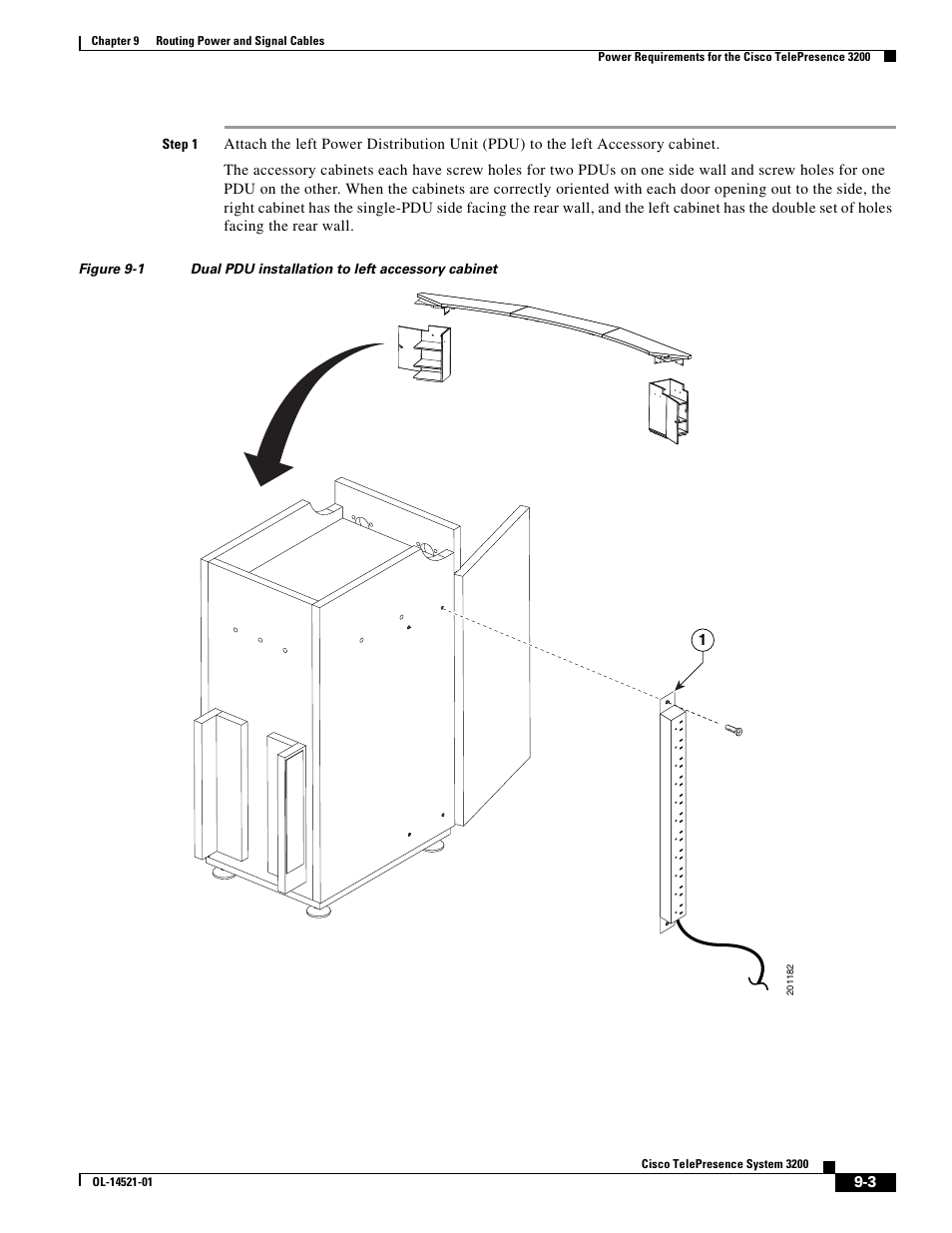 Chapter 9 Routing Power and Signal Cables

Power Requirements for the Cisco TelePresence 3200

Step 1 Attach the left Power Distribution Unit (PDU) to the left Accessory cabinet.

The accessory cabinets each have screw holes for two PDUs on one side wall and screw holes for one PDU on the other. When the cabinets are correctly oriented with each door opening out to the side, the right cabinet has the single-PDU side facing the rear wall, and the left cabinet has the double set of holes facing the rear wall.

Figure 9-1 Dual PDU installation to left accessory cabinet

1

201182

Cisco TelePresence System 3200

OL-14521-01

9-3